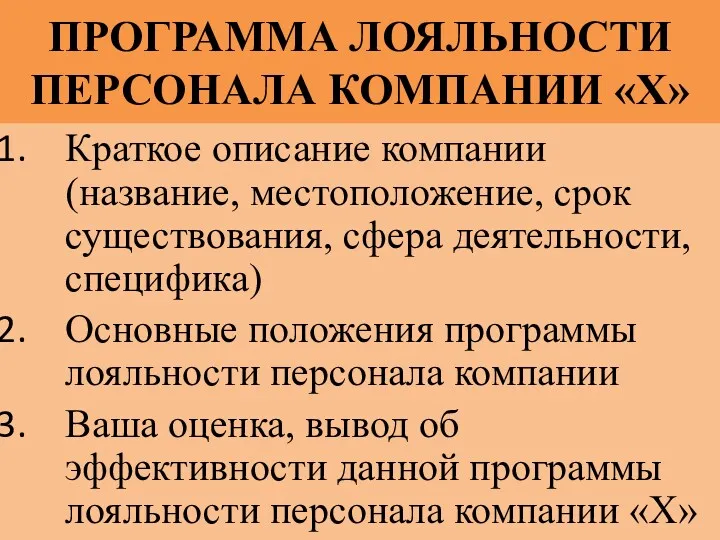 ПРОГРАММА ЛОЯЛЬНОСТИ ПЕРСОНАЛА КОМПАНИИ «Х»

1. Краткое описание компании (название, местоположение, срок существования, сфера деятельности, специфика)
2. Основные положения программы лояльности персонала компании
3. Ваша оценка, вывод об эффективности данной программы лояльности персонала компании «Х»